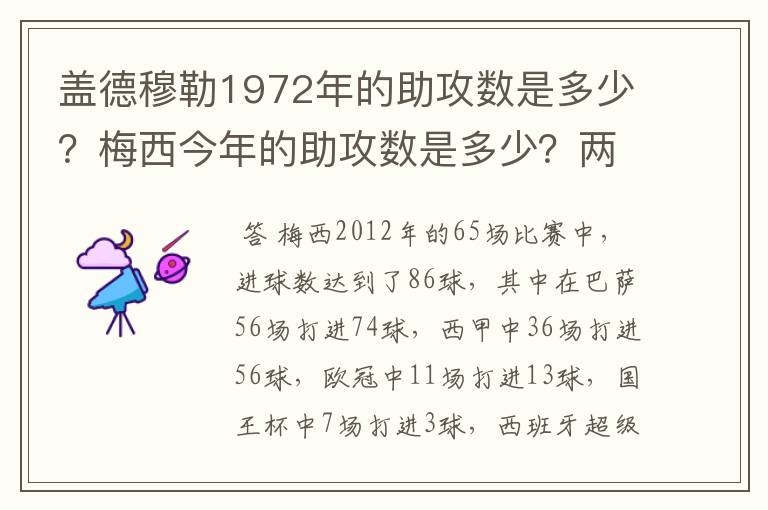 盖德穆勒1972年的助攻数是多少？梅西今年的助攻数是多少？两

答 梅西2012年的65场比赛中，进球数达到了86球，其中在巴萨56场打进74球，西甲中36场打进56球，欧冠中11场打进13球，国王杯中7场打进3球，西班牙超级